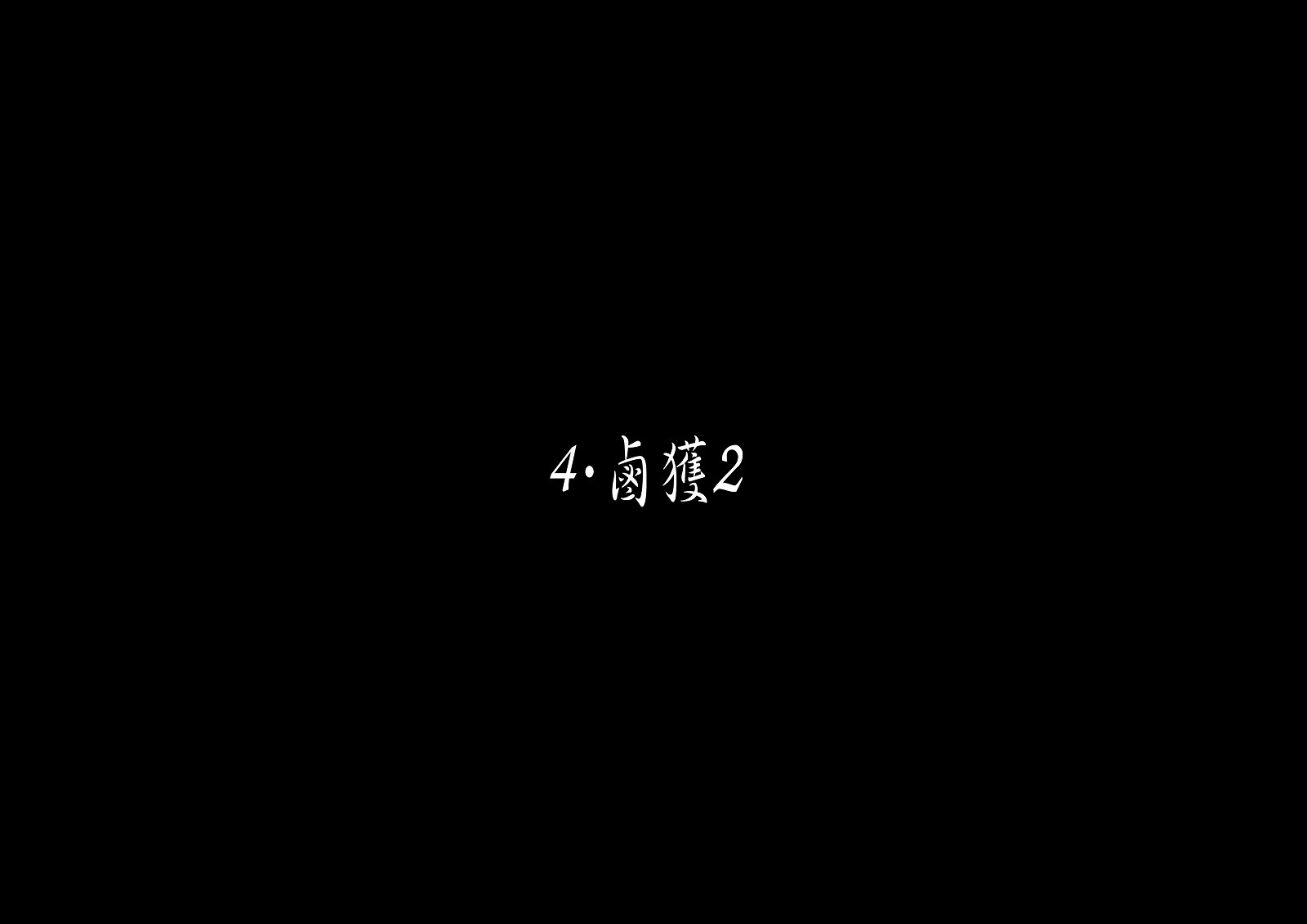 4·鹵獲2